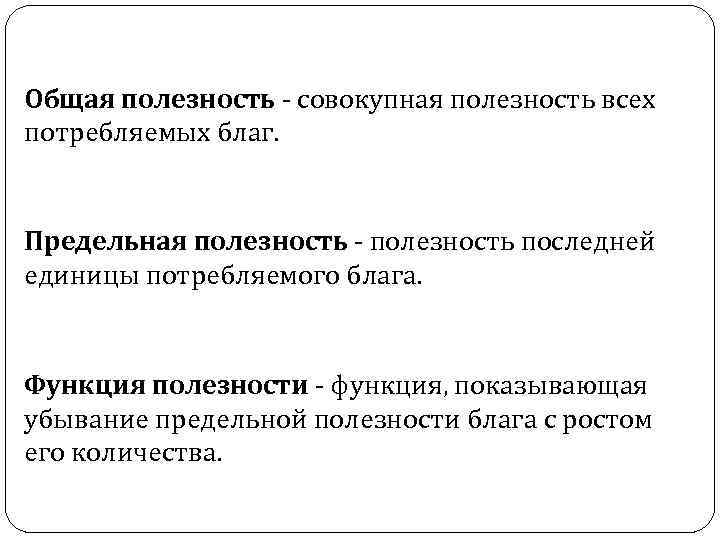 Общая полезность - совокупная полезность всех потребляемых благ.

Предельная полезность - полезность последней единицы потребляемого блага.

Функция полезности - функция, показывающая убывание предельной полезности блага с ростом его количества.